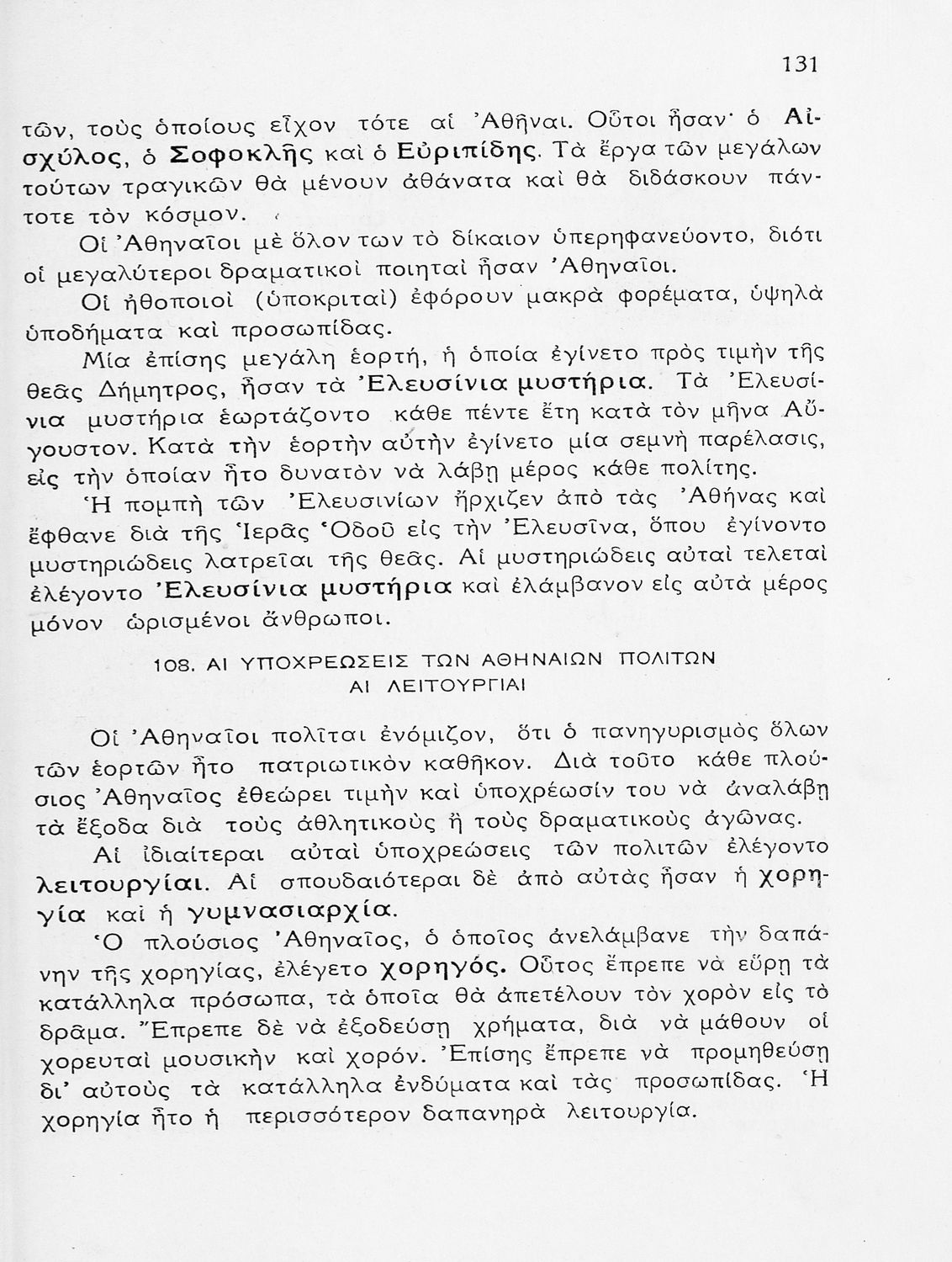 131

τῶν, τοὺς ὁποίους εἶχον τότε αἱ Ἀθῆναι. Οὗτοι ἦσαν· ὁ Αἰσχύλος, ὁ Σοφοκλῆς καὶ ὁ Εὐριπίδης. Τὰ ἔργα τῶν μεγάλων τούτων τραγικῶν θὰ μένουν ἀθάνατα καὶ θὰ διδάσκουν πάντοτε τὸν κόσμον.

Οἱ Ἀθηναῖοι μὲ ὅλον των τὸ δίκαιον ὑπερηφανεύοντο, διότι οἱ μεγαλύτεροι δραματικοὶ ποιηταὶ ἦσαν Ἀθηναῖοι.

Οἱ ἠθοποιοὶ (ὑποκριταὶ) ἐφόρουν μακρὰ φορέματα, ὑψηλὰ ὑποδήματα καὶ προσωπίδας.

Μία ἐπίσης μεγάλη ἑορτή, ἡ ὁποία ἐγίνετο πρὸς τιμὴν τῆς θεᾶς Δήμητρος, ἦσαν τὰ Ἐλευσίνια μυστήρια. Τὰ Ἐλευσίνια μυστήρια ἑωρτάζοντο κάθε πέντε ἔτη κατὰ τὸν μῆνα Αὔγουστον. Κατὰ τὴν ἑορτὴν αὐτὴν ἐγίνετο μία σεμνὴ παρέλασις, εἰς τὴν ὁποίαν ἦτο δυνατὸν νὰ λάβῃ μέρος κάθε πολίτης.

Ἡ πομπὴ τῶν Ἐλευσινίων ἤρχιζεν ἀπὸ τὰς Ἀθήνας καὶ ἔφθανε διὰ τῆς Ἱερᾶς Ὁδοῦ εἰς τὴν Ἐλευσῖνα, ὅπου ἐγίνοντο μυστηριώδεις λατρεῖαι τῆς θεᾶς. Αἱ μυστηριώδεις αὐταὶ τελεταὶ ἐλέγοντο Ἐλευσίνια μυστήρια καὶ ἐλάμβανον εἰς αὐτὰ μέρος μόνον ὡρισμένοι ἄνθρωποι.

108. ΑΙ ΥΠΟΧΡΕΩΣΕΙΣ ΤΩΝ ΑΘΗΝΑΙΩΝ ΠΟΛΙΤΩΝ
ΑΙ ΛΕΙΤΟΥΡΓΙΑΙ

Οἱ Ἀθηναῖοι πολῖται ἐνόμιζον, ὅτι ὁ πανηγυρισμὸς ὅλων τῶν ἑορτῶν ἦτο πατριωτικὸν καθῆκον. Διὰ τοῦτο κάθε πλούσιος Ἀθηναῖος ἐθεώρει τιμὴν καὶ ὑποχρέωσίν του νὰ ἀναλάβῃ τὰ ἔξοδα διὰ τοὺς ἀθλητικοὺς ἢ τοὺς δραματικοὺς ἀγῶνας.

Αἱ ἰδιαίτεραι αὐταὶ ὑποχρεώσεις τῶν πολιτῶν ἐλέγοντο λειτουργίαι. Αἱ σπουδαιότεραι δὲ ἀπὸ αὐτὰς ἦσαν ἡ χορηγία καὶ ἡ γυμνασιαρχία.

Ὁ πλούσιος Ἀθηναῖος, ὁ ὁποῖος ἀνελάμβανε τὴν δαπάνην τῆς χορηγίας, ἐλέγετο χορηγός. Οὗτος ἔπρεπε νὰ εὕρῃ τὰ κατάλληλα πρόσωπα, τὰ ὁποῖα θὰ ἀπετέλουν τὸν χορὸν εἰς τὸ δρᾶμα. Ἔπρεπε δὲ νὰ ἐξοδεύσῃ χρήματα, διὰ νὰ μάθουν οἱ χορευταὶ μουσικὴν καὶ χορόν. Ἐπίσης ἔπρεπε νὰ προμηθεύσῃ δι' αὐτοὺς τὰ κατάλληλα ἐνδύματα καὶ τὰς προσωπίδας. Ἡ χορηγία ἦτο ἡ περισσότερον δαπανηρὰ λειτουργία.